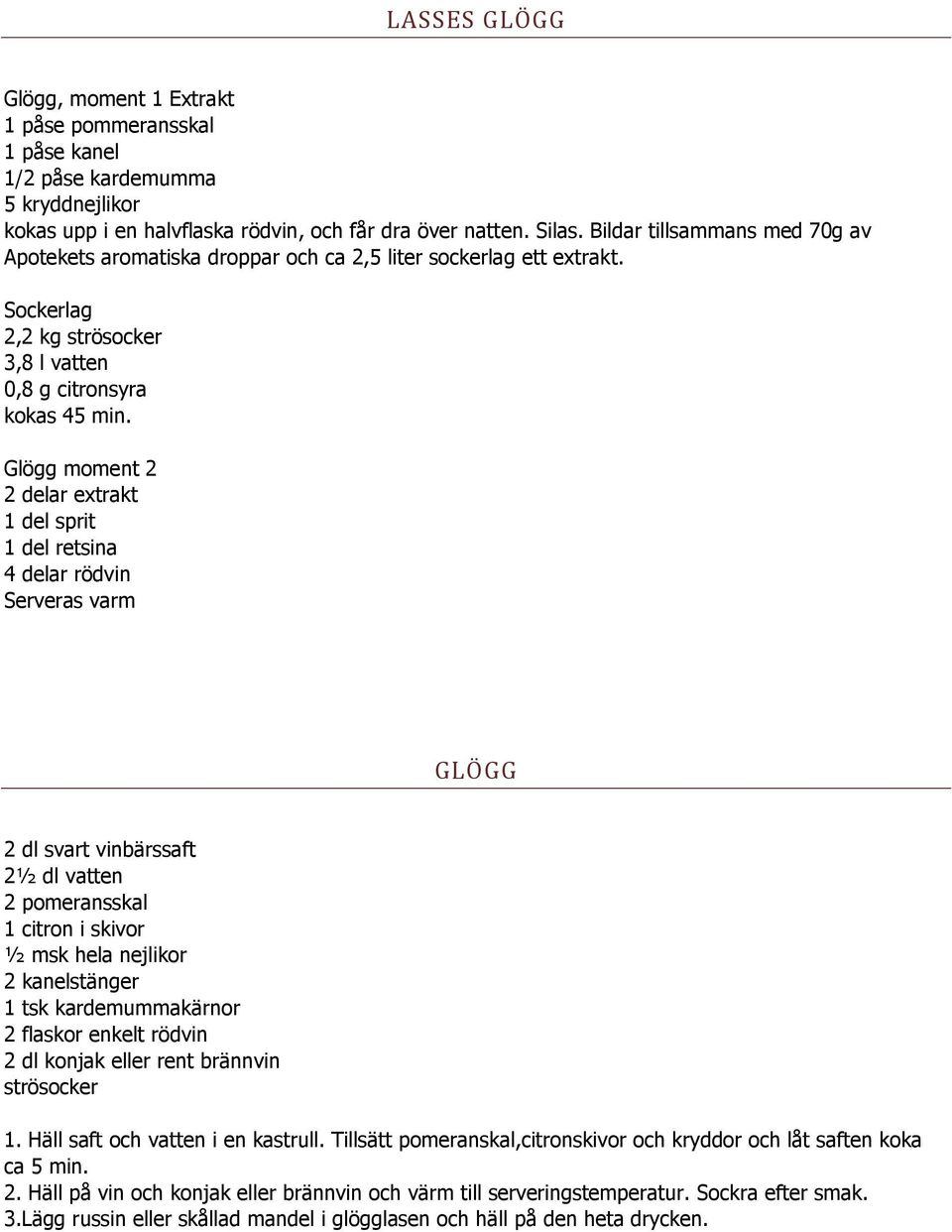 LASSES GLÖGG

Glögg, moment 1 Extrakt
1 påse pommeransskal
1 påse kanel
1/2 påse kardemumma
5 kryddnejlikor
kokas upp i en halvflaska rödvin, och får dra över natten. Silas. Bildar tillsammans med 70g av Apotekets aromatiska droppar och ca 2,5 liter sockerlag ett extrakt.

Sockerlag
2,2 kg strösocker
3,8 l vatten
0,8 g citronsyra
kokas 45 min.

Glögg moment 2
2 delar extrakt
1 del sprit
1 del retsina
4 delar rödvin
Serveras varm

GLÖGG

2 dl svart vinbärssaft
2½ dl vatten
2 pomeransskal
1 citron i skivor
½ msk hela nejlikor
2 kanelstänger
1 tsk kardemummakärnor
2 flaskor enkelt rödvin
2 dl konjak eller rent brännvin
strösocker

1. Häll saft och vatten i en kastrull. Tillsätt pomeranskal,citronskivor och kryddor och låt saften koka ca 5 min.
2. Häll på vin och konjak eller brännvin och värm till serveringstemperatur. Sockra efter smak.
3.Lägg russin eller skållad mandel i glögglasen och häll på den heta drycken.